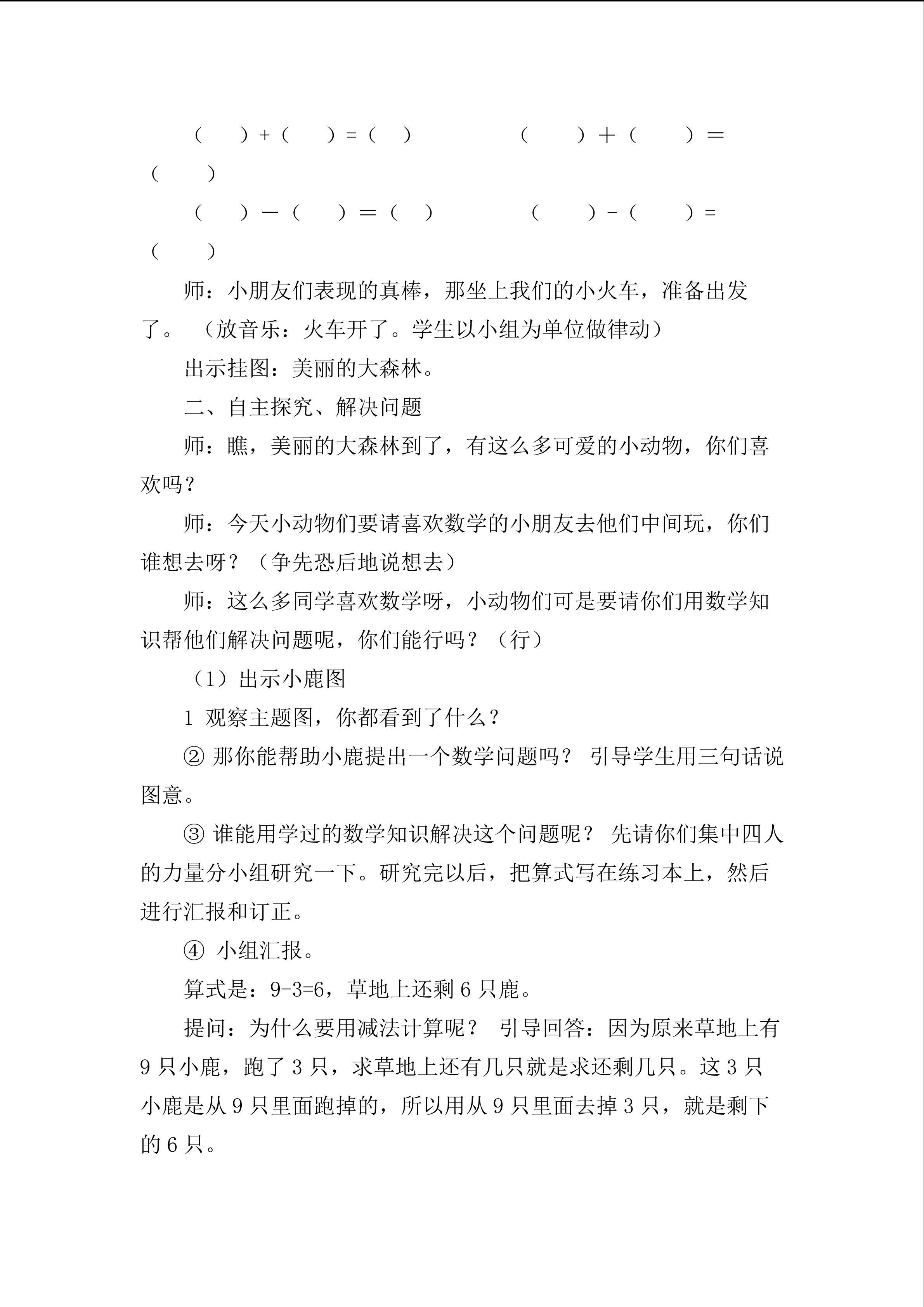 （　）+（　）=（　）　　　（　）＋（　）＝（　）

（　）－（　）＝（　）　　　（　）-（　）=（　）

师：小朋友们表现的真棒，那坐上我们的小火车，准备出发了。（放音乐：火车开了。学生以小组为单位做律动）

出示挂图：美丽的大森林。

二、自主探究、解决问题

师：瞧，美丽的大森林到了，有这么多可爱的小动物，你们喜欢吗？

师：今天小动物们要请喜欢数学的小朋友去他们中间玩，你们谁想去呀？（争先恐后地说想去）

师：这么多同学喜欢数学呀，小动物们可是要请你们用数学知识帮他们解决问题呢，你们能行吗？（行）

（1）出示小鹿图

1 观察主题图，你都看到了什么？

② 那你能帮助小鹿提出一个数学问题吗？ 引导学生用三句话说图意。

③ 谁能用学过的数学知识解决这个问题呢？ 先请你们集中四人的力量分小组研究一下。研究完以后，把算式写在练习本上，然后进行汇报和订正。

④ 小组汇报。

算式是：9-3=6，草地上还剩 6 只鹿。

提问：为什么要用减法计算呢？ 引导回答：因为原来草地上有 9 只小鹿，跑了 3 只，求草地上还有几只就是求还剩几只。这 3 只小鹿是从 9 只里面跑掉的，所以用从 9 只里面去掉 3 只，就是剩下的 6 只。